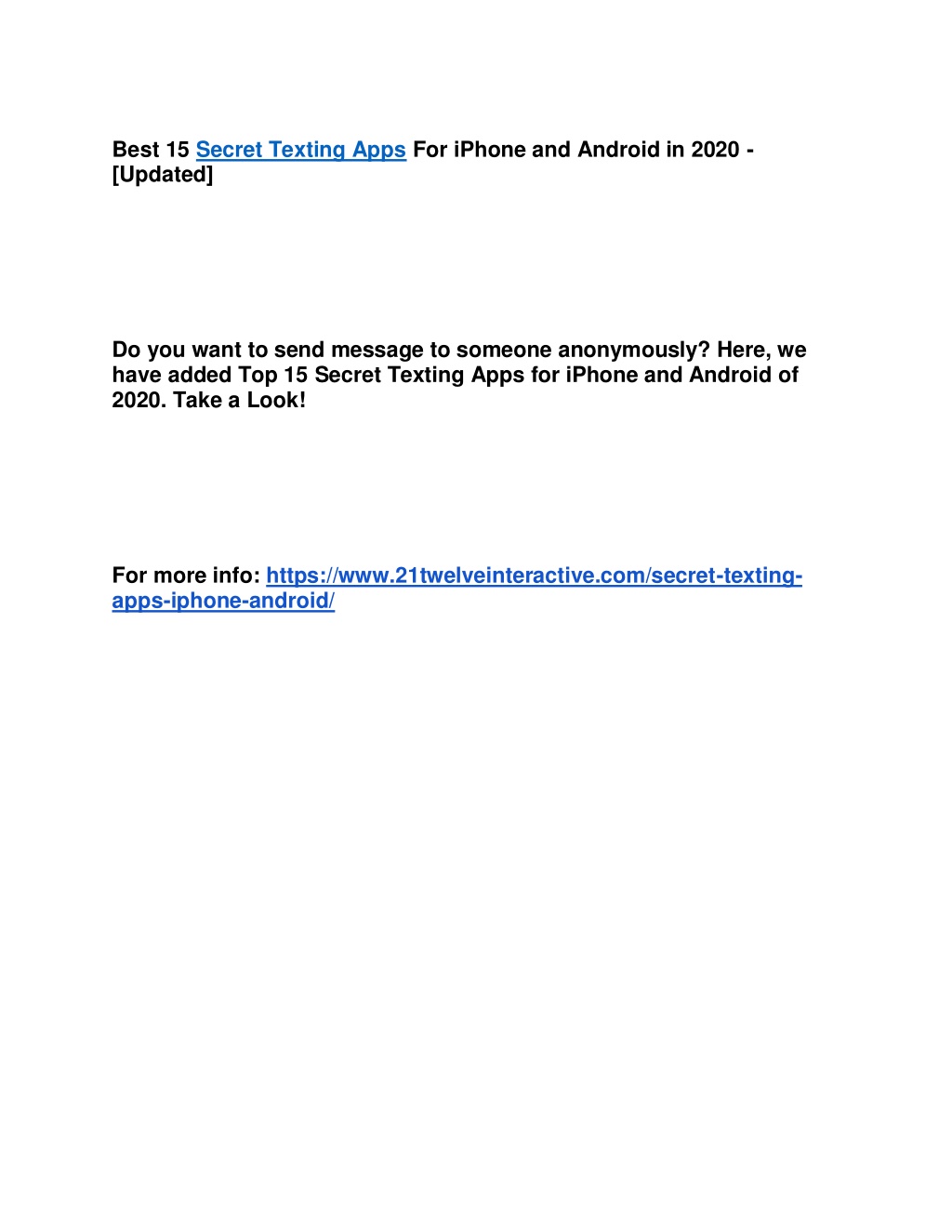 Best 15 Secret Texting Apps For iPhone and Android in 2020 - [Updated]

Do you want to send message to someone anonymously? Here, we have added Top 15 Secret Texting Apps for iPhone and Android of 2020. Take a Look!

For more info: https://www.21twelveinteractive.com/secret-texting-apps-iphone-android/